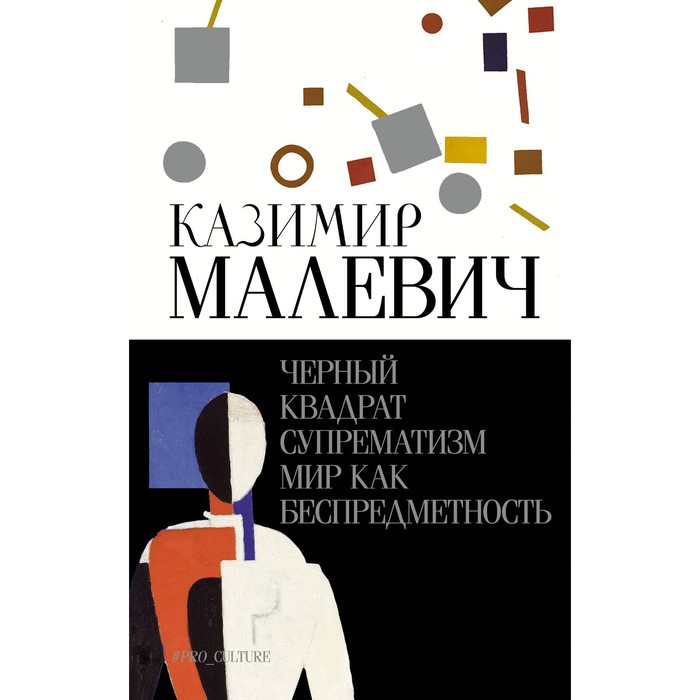 КАЗИМИР
МАЛЕВИЧ

ЧЕРНЫЙ
КВАДРАТ
СУПРЕМАТИЗМ
МИР КАК
БЕСПРЕДМЕТНОСТЬ

#PRO_CULTURE